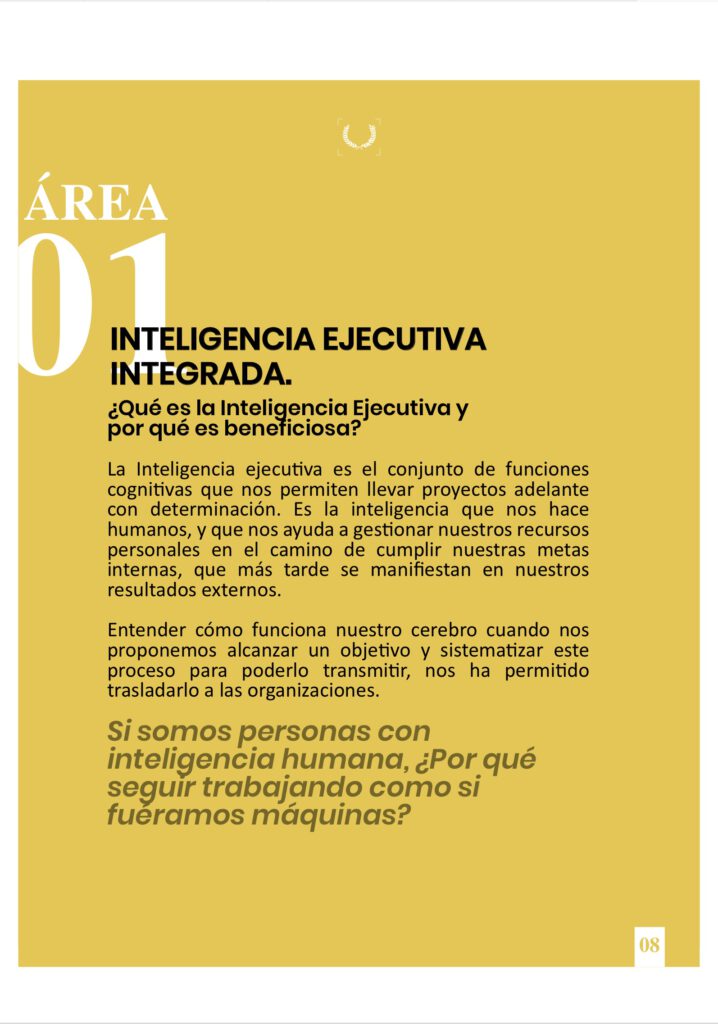 ÁREA
01

INTELIGENCIA EJECUTIVA INTEGRADA.

¿Qué es la Inteligencia Ejecutiva y por qué es beneficiosa?

La Inteligencia ejecutiva es el conjunto de funciones cognitivas que nos permiten llevar proyectos adelante con determinación. Es la inteligencia que nos hace humanos, y que nos ayuda a gestionar nuestros recursos personales en el camino de cumplir nuestras metas internas, que más tarde se manifiestan en nuestros resultados externos.

Entender cómo funciona nuestro cerebro cuando nos proponemos alcanzar un objetivo y sistematizar este proceso para poderlo transmitir, nos ha permitido trasladarlo a las organizaciones.

Si somos personas con inteligencia humana, ¿Por qué seguir trabajando como si fuéramos máquinas?

08